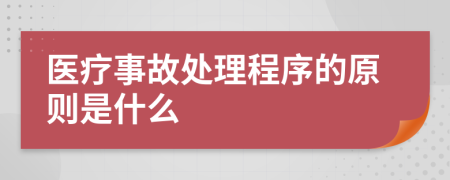 医疗事故处理程序的原则是什么